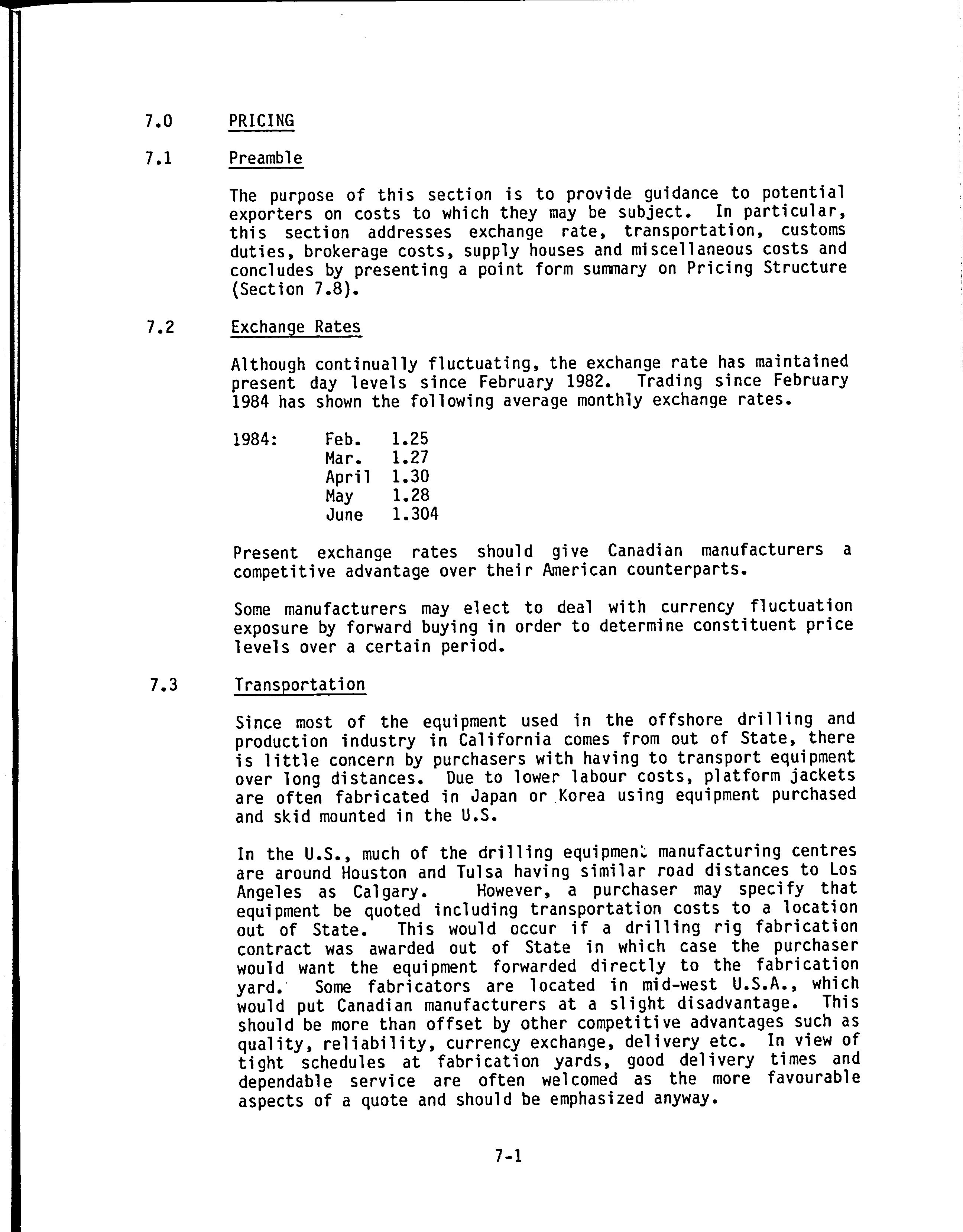 7.0 PRICING

7.1 Preamble

The purpose of this section is to provide guidance to potential exporters on costs to which they may be subject. In particular, this section addresses exchange rate, transportation, customs duties, brokerage costs, supply houses and miscellaneous costs and concludes by presenting a point form summary on Pricing Structure (Section 7.8).

7.2 Exchange Rates

Although continually fluctuating, the exchange rate has maintained present day levels since February 1982. Trading since February 1984 has shown the following average monthly exchange rates.

1984: Feb. 1.25
Mar. 1.27
April 1.30
May 1.28
June 1.304

Present exchange rates should give Canadian manufacturers a competitive advantage over their American counterparts.

Some manufacturers may elect to deal with currency fluctuation exposure by forward buying in order to determine constituent price levels over a certain period.

7.3 Transportation

Since most of the equipment used in the offshore drilling and production industry in California comes from out of State, there is little concern by purchasers with having to transport equipment over long distances. Due to lower labour costs, platform jackets are often fabricated in Japan or Korea using equipment purchased and skid mounted in the U.S.

In the U.S., much of the drilling equipment manufacturing centres are around Houston and Tulsa having similar road distances to Los Angeles as Calgary. However, a purchaser may specify that equipment be quoted including transportation costs to a location out of State. This would occur if a drilling rig fabrication contract was awarded out of State in which case the purchaser would want the equipment forwarded directly to the fabrication yard. Some fabricators are located in mid-west U.S.A., which would put Canadian manufacturers at a slight disadvantage. This should be more than offset by other competitive advantages such as quality, reliability, currency exchange, delivery etc. In view of tight schedules at fabrication yards, good delivery times and dependable service are often welcomed as the more favourable aspects of a quote and should be emphasized anyway.

7-1